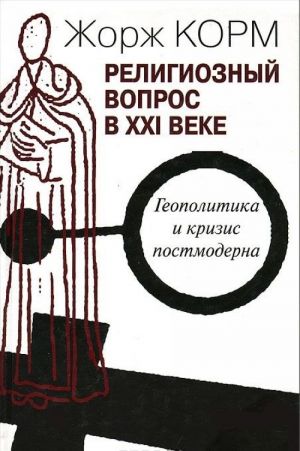 Жорж КОРМ

РЕЛИГИОЗНЫЙ ВОПРОС В XXI ВЕКЕ

Геополитика и кризис постмодерна